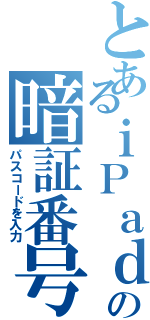 とあるｉＰａｄの
暗証番号
パスコードを入力